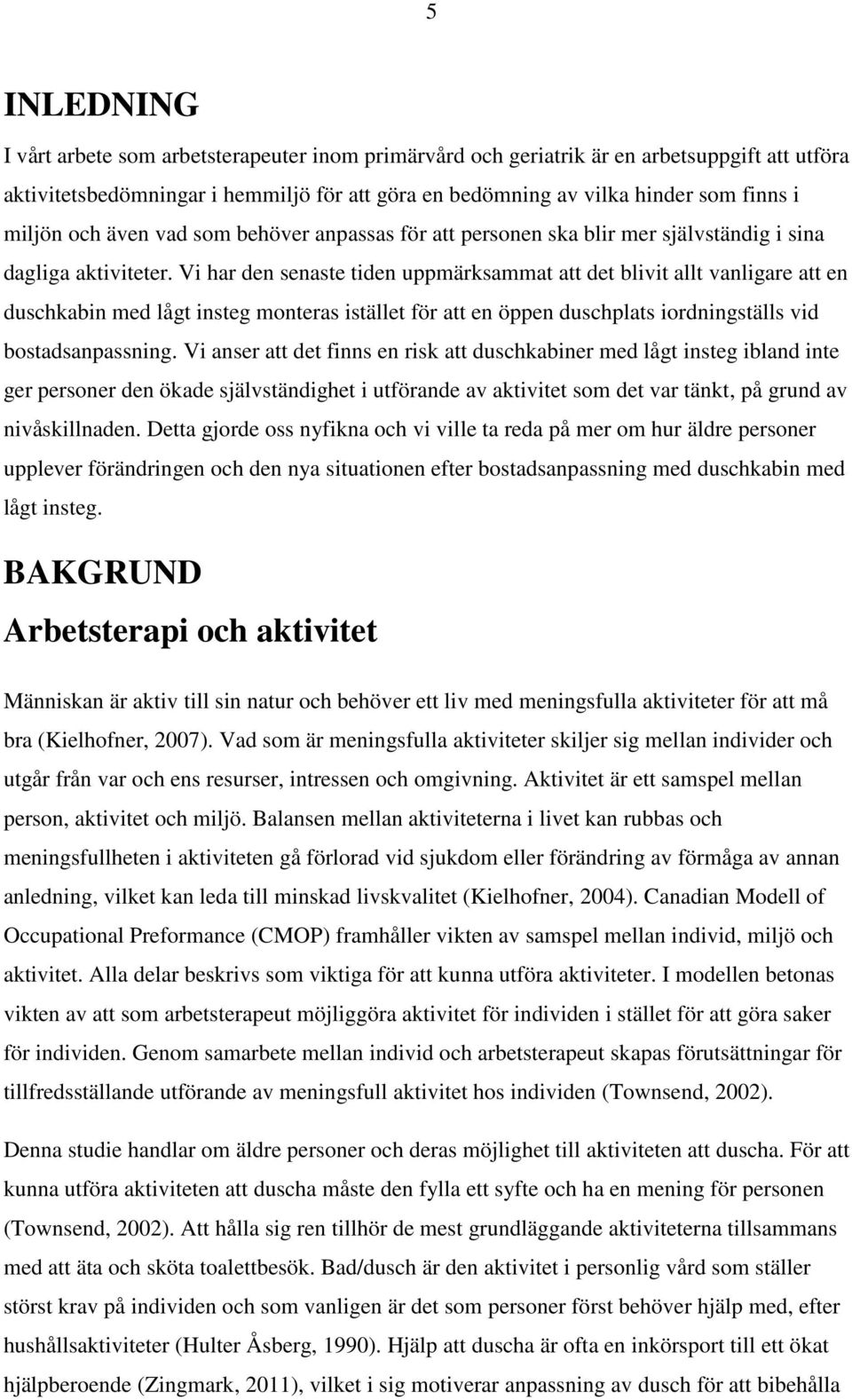 5

INLEDNING

I vårt arbete som arbetsterapeuter inom primärvård och geriatrik är en arbetsuppgift att utföra aktivitetsbedömningar i hemmiljö för att göra en bedömning av vilka hinder som finns i miljön och även vad som behöver anpassas för att personen ska blir mer självständig i sina dagliga aktiviteter. Vi har den senaste tiden uppmärksammat att det blivit allt vanligare att en duschkabin med lågt insteg monteras istället för att en öppen duschplats iordningställs vid bostadsanpassning. Vi anser att det finns en risk att duschkabiner med lågt insteg ibland inte ger personer den ökade självständighet i utförande av aktivitet som det var tänkt, på grund av nivåskillnaden. Detta gjorde oss nyfikna och vi ville ta reda på mer om hur äldre personer upplever förändringen och den nya situationen efter bostadsanpassning med duschkabin med lågt insteg.

BAKGRUND

Arbetsterapi och aktivitet

Människan är aktiv till sin natur och behöver ett liv med meningsfulla aktiviteter för att må bra (Kielhofner, 2007). Vad som är meningsfulla aktiviteter skiljer sig mellan individer och utgår från var och ens resurser, intressen och omgivning. Aktivitet är ett samspel mellan person, aktivitet och miljö. Balansen mellan aktiviteterna i livet kan rubbas och meningsfullheten i aktiviteten gå förlorad vid sjukdom eller förändring av förmåga av annan anledning, vilket kan leda till minskad livskvalitet (Kielhofner, 2004). Canadian Modell of Occupational Preformance (CMOP) framhåller vikten av samspel mellan individ, miljö och aktivitet. Alla delar beskrivs som viktiga för att kunna utföra aktiviteter. I modellen betonas vikten av att som arbetsterapeut möjliggöra aktivitet för individen i stället för att göra saker för individen. Genom samarbete mellan individ och arbetsterapeut skapas förutsättningar för tillfredsställande utförande av meningsfull aktivitet hos individen (Townsend, 2002).

Denna studie handlar om äldre personer och deras möjlighet till aktiviteten att duscha. För att kunna utföra aktiviteten att duscha måste den fylla ett syfte och ha en mening för personen (Townsend, 2002). Att hålla sig ren tillhör de mest grundläggande aktiviteterna tillsammans med att äta och sköta toalettbesök. Bad/dusch är den aktivitet i personlig vård som ställer störst krav på individen och som vanligen är det som personer först behöver hjälp med, efter hushållsaktiviteter (Hulter Åsberg, 1990). Hjälp att duscha är ofta en inkörsport till ett ökat hjälpberoende (Zingmark, 2011), vilket i sig motiverar anpassning av dusch för att bibehålla